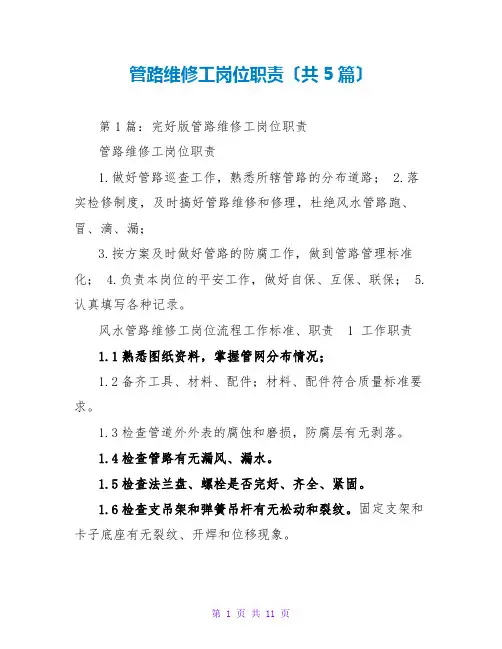 管路维修工岗位职责〔共5篇〕

第1篇：完好版管路维修工岗位职责

管路维修工岗位职责

1.做好管路巡查工作，熟悉所辖管路的分布道路； 2.落实检修制度，及时搞好管路维修和修理，杜绝风水管路跑、冒、滴、漏；

3.按方案及时做好管路的防腐工作，做到管路管理标准化； 4.负责本岗位的平安工作，做好自保、互保、联保； 5.认真填写各种记录。

风水管路维修工岗位流程工作标准、职责 1 工作职责

1.1熟悉图纸资料，掌握管网分布情况；

1.2备齐工具、材料、配件；材料、配件符合质量标准要求。

1.3检查管道外外表的腐蚀和磨损，防腐层有无剥落。

1.4检查管路有无漏风、漏水。

1.5检查法兰盘、螺栓是否完好、齐全、紧固。

1.6检查支吊架和弹簧吊杆有无松动和裂纹。固定支架和卡子底座有无裂纹、开焊和位移现象。

第 1 页 共 11 页